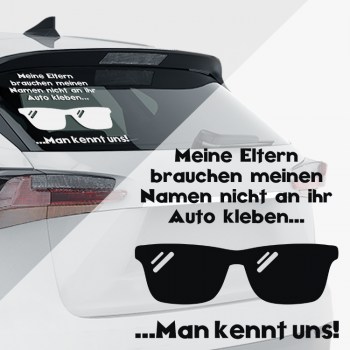 Meine Eltern brauchen meinen Namen nicht an ihr Auto kleben...

...Man kennt uns!

Meine Eltern brauchen meinen Namen nicht an ihr Auto kleben...

...Man kennt uns!